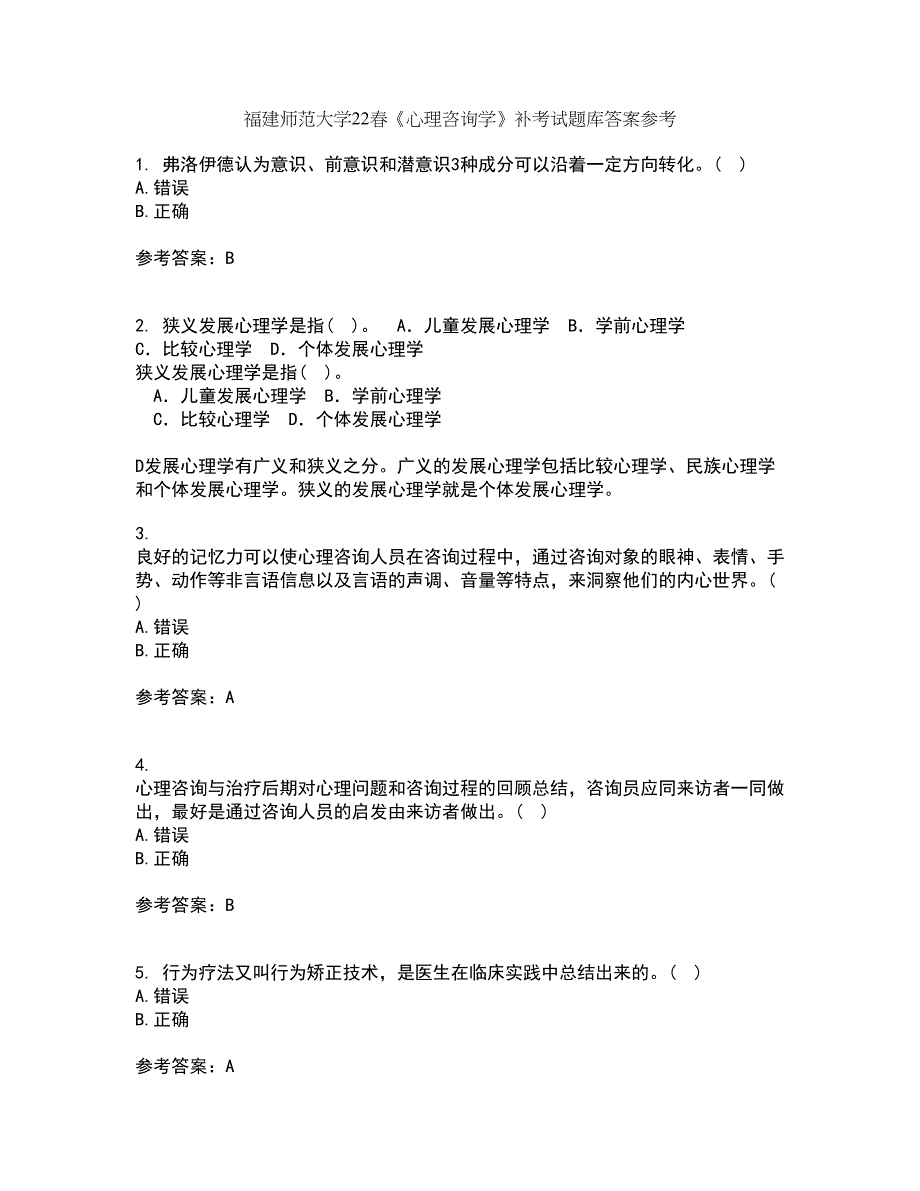 福建师范大学22春《心理咨询学》补考试题库答案参考

1. 弗洛伊德认为意识、前意识和潜意识3种成分可以沿着一定方向转化。( )
A.错误
B.正确

参考答案：B

2. 狭义发展心理学是指( )。 A．儿童发展心理学 B．学前心理学 C．比较心理学 D．个体发展心理学
狭义发展心理学是指( )。
A．儿童发展心理学 B．学前心理学
C．比较心理学 D．个体发展心理学

D发展心理学有广义和狭义之分。广义的发展心理学包括比较心理学、民族心理学和个体发展心理学。狭义的发展心理学就是个体发展心理学。

3.
良好的记忆力可以使心理咨询人员在咨询过程中，通过咨询对象的眼神、表情、手势、动作等非言语信息以及言语的声调、音量等特点，来洞察他们的内心世界。( )
A.错误
B.正确

参考答案：A

4.
心理咨询与治疗后期对心理问题和咨询过程的回顾总结，咨询员应同来访者一同做出，最好是通过咨询人员的启发由来访者做出。( )
A.错误
B.正确

参考答案：B

5. 行为疗法又叫行为矫正技术，是医生在临床实践中总结出来的。( )
A.错误
B.正确

参考答案：A